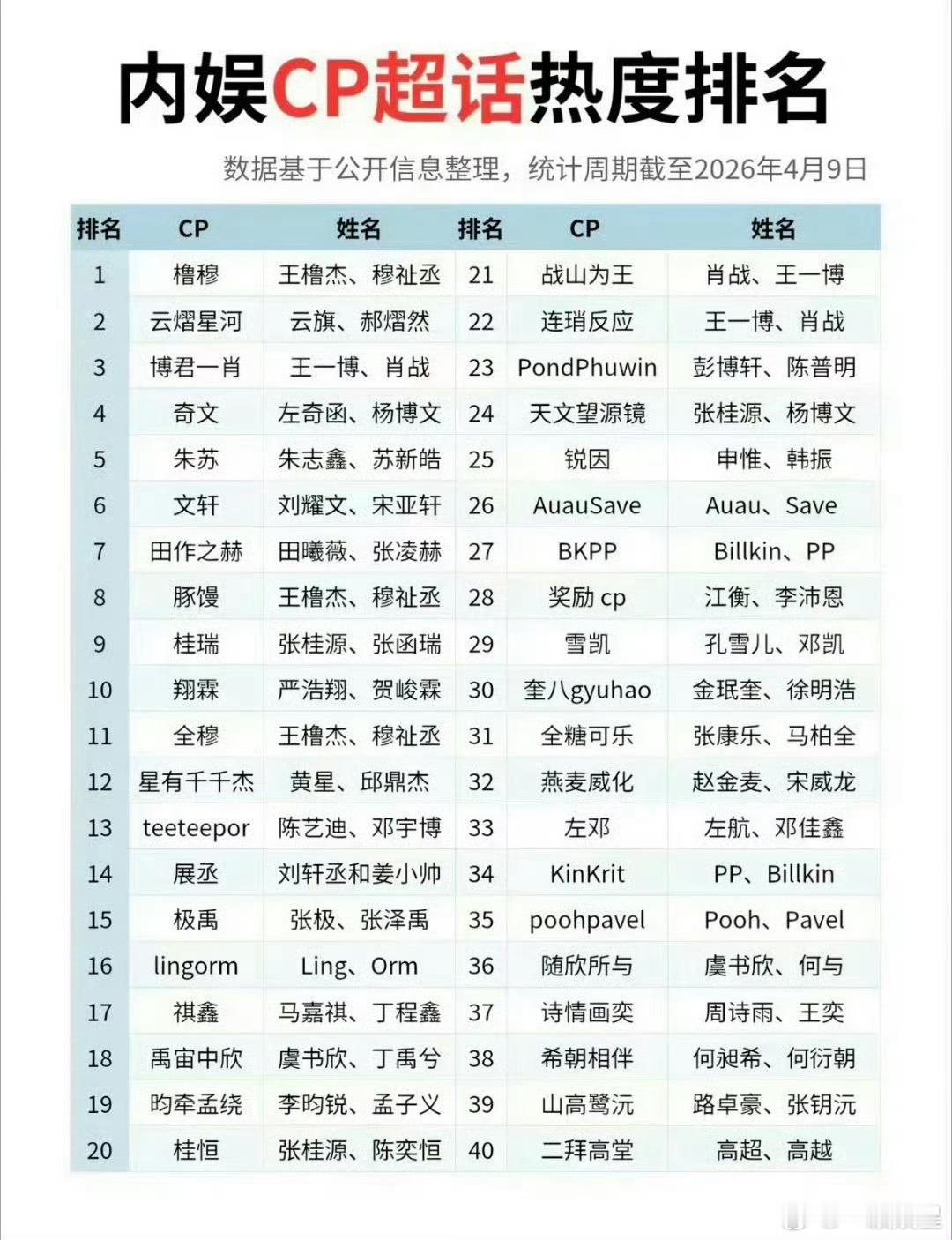 内娱CP超话热度排名

数据基于公开信息整理，统计周期截至2026年4月9日

| 排名 | CP | 姓名 | 排名 | CP | 姓名 |
|---|---|---|---|---|---|
| 1 | 橹穆 | 王橹杰、穆祉丞 | 21 | 战山为王 | 肖战、王一博 |
| 2 | 云熠星河 | 云旗、郝熠然 | 22 | 连琑反应 | 王一博、肖战 |
| 3 | 博君一肖 | 王一博、肖战 | 23 | PondPhuwin | 彭博轩、陈普明 |
| 4 | 奇文 | 左奇函、杨博文 | 24 | 天文望源镜 | 张桂源、杨博文 |
| 5 | 朱苏 | 朱志鑫、苏新皓 | 25 | 锐因 | 申惟、韩振 |
| 6 | 文轩 | 刘耀文、宋亚轩 | 26 | AuauSave | Auau、Save |
| 7 | 田作之赫 | 田曦薇、张凌赫 | 27 | BKPP | Billkin、PP |
| 8 | 豚馒 | 王橹杰、穆祉丞 | 28 | 奖励 cp | 江衡、李沛恩 |
| 9 | 桂瑞 | 张桂源、张函瑞 | 29 | 雪凯 | 孔雪儿、邓凯 |
| 10 | 翔霖 | 严浩翔、贺峻霖 | 30 | 奎八gyuhao | 金珉奎、徐明浩 |
| 11 | 全穆 | 王橹杰、穆祉丞 | 31 | 全糖可乐 | 张康乐、马柏全 |
| 12 | 星有千千杰 | 黄星、邱鼎杰 | 32 | 燕麦威化 | 赵金麦、宋威龙 |
| 13 | teeteepor | 陈艺迪、邓宇博 | 33 | 左邓 | 左航、邓佳鑫 |
| 14 | 展丞 | 刘轩丞和姜小帅 | 34 | KinKrit | PP、Billkin |
| 15 | 极禹 | 张极、张泽禹 | 35 | poohpavel | Pooh、Pavel |
| 16 | lingorm | Ling、Orm | 36 | 随欣所与 | 虞书欣、何与 |
| 17 | 祺鑫 | 马嘉祺、丁程鑫 | 37 | 诗情画奕 | 周诗雨、王奕 |
| 18 | 禹宙中欣 | 虞书欣、丁禹兮 | 38 | 希朝相伴 | 何昶希、何衍朝 |
| 19 | 昀牵孟绕 | 李昀锐、孟子义 | 39 | 山高鹭沅 | 路卓豪、张钥沅 |
| 20 | 桂恒 | 张桂源、陈奕恒 | 40 | 二拜高堂 | 高超、高越 |